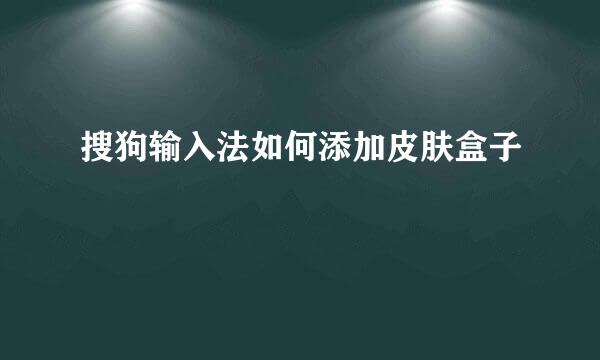 搜狗输入法如何添加皮肤盒子